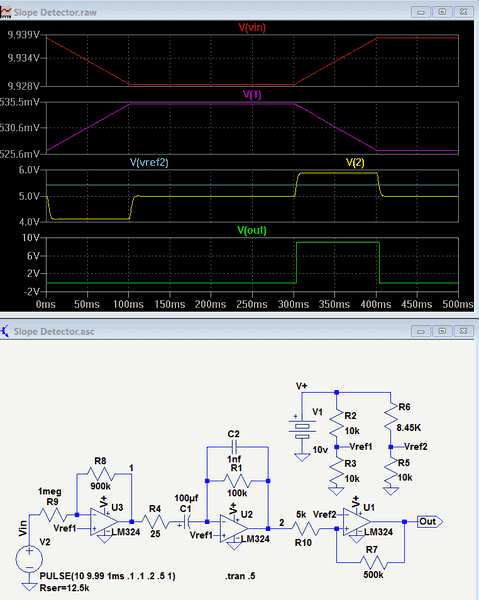 Slope Detector.raw

V(vin)
9.939V
9.934V
9.928V

V(1)
535.5mV
530.6mV
525.6mV

V(vref2)
V(2)
6.0V
5.0V
4.0V

V(out)
10V
6V
2V
-2V

0ms 50ms 100ms 150ms 200ms 250ms 300ms 350ms 400ms 450ms 500ms

Slope Detector.asc

V+
V1
10v
R2
10k
Vref1
R3
10k
R6
8.45K
Vref2
R5
10k

C2
1nf
R1
100k

R8
900k
1

1meg
R9
Vin
Vref1
V+
U3
LM324
R4
25
100µf
C1
Vref1
V+
U2
LM324
2
5k
R10
Vref2
V+
U1
LM324
Out
R7
500k

V2
PULSE(10 9.99 1ms .1 .1 .2 .5 1)
Rser=12.5k

.tran .5